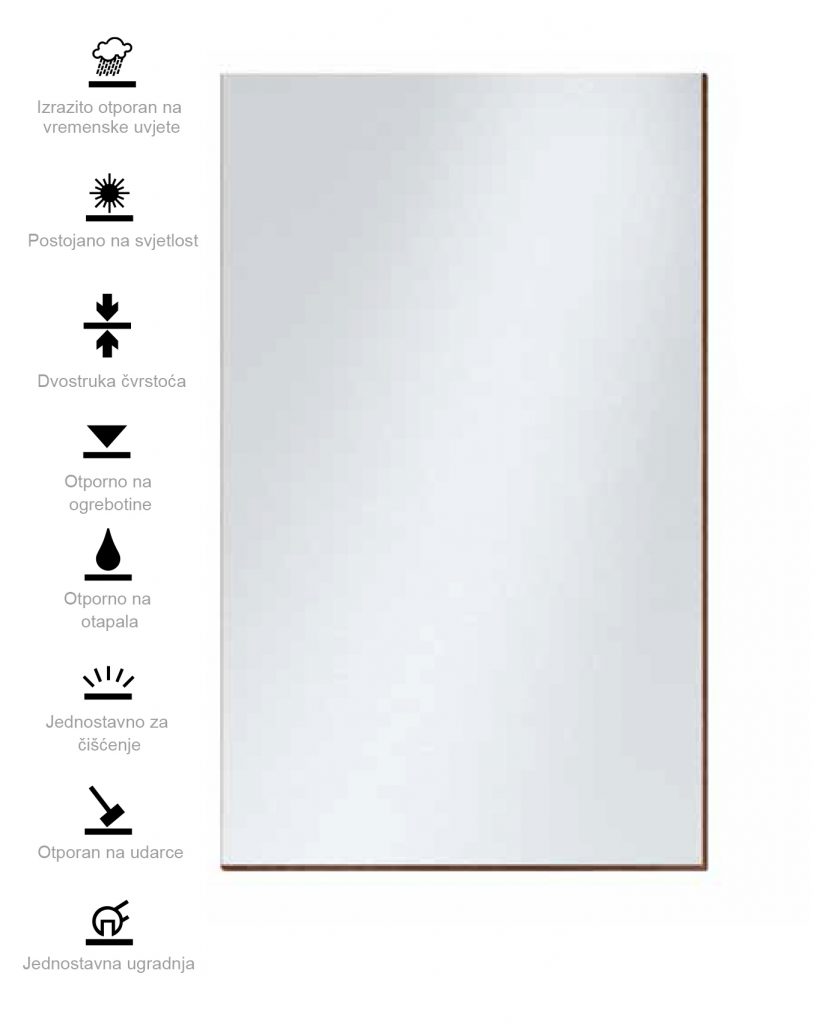 Izrazito otporan na vremenske uvjete

Postojano na svjetlost

Dvostruka čvrstoća

Otporno na ogrebotine

Otporno na otapala

Jednostavno za čišćenje

Otporan na udarce

Jednostavna ugradnja